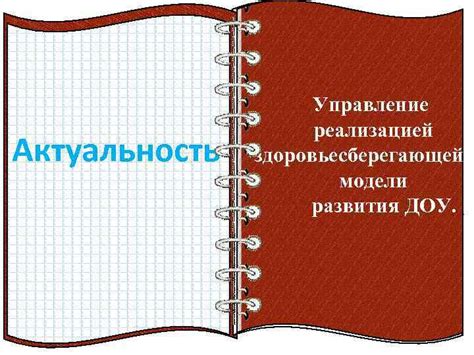 Актуальность

Управление реализацией здоровьесберегающей модели развития ДОУ.